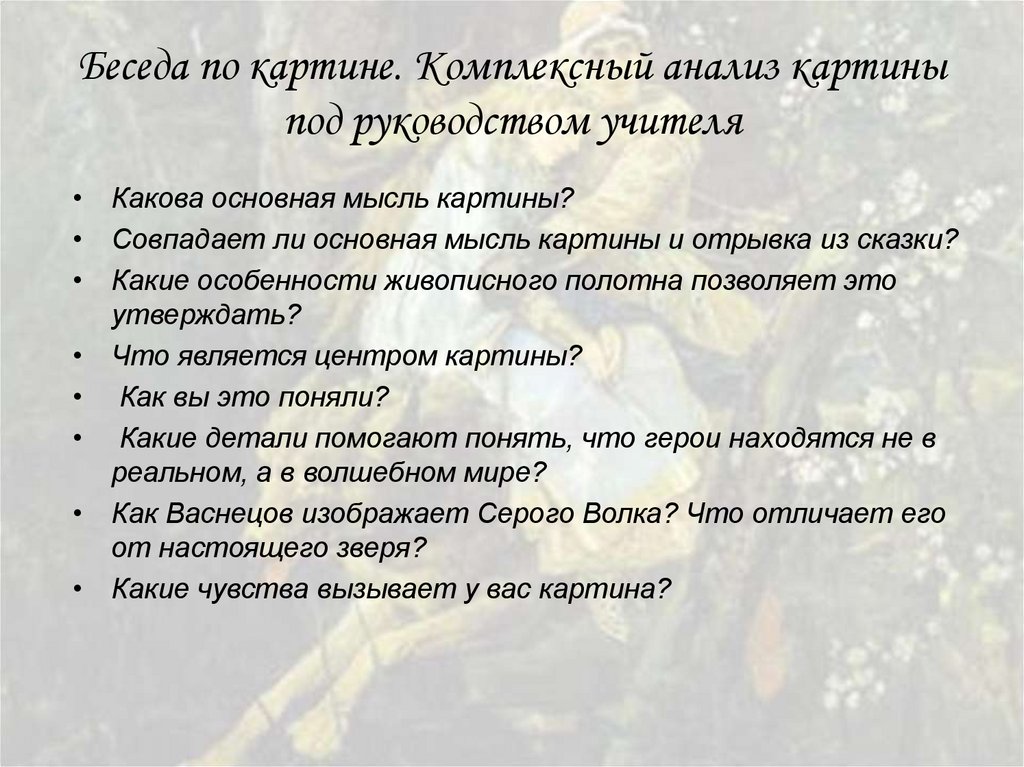 Беседа по картине. Комплексный анализ картины под руководством учителя

• Какова основная мысль картины?
• Совпадает ли основная мысль картины и отрывка из сказки?
• Какие особенности живописного полотна позволяет это утверждать?
• Что является центром картины?
• Как вы это поняли?
• Какие детали помогают понять, что герои находятся не в реальном, а в волшебном мире?
• Как Васнецов изображает Серого Волка? Что отличает его от настоящего зверя?
• Какие чувства вызывает у вас картина?